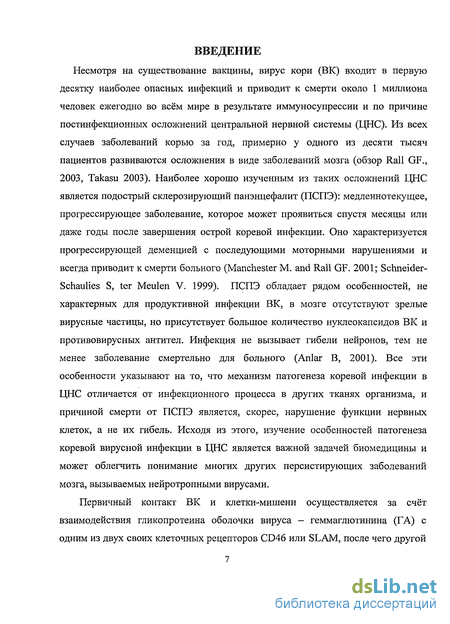 ВВЕДЕНИЕ

Несмотря на существование вакцины, вирус кори (ВК) входит в первую десятку наиболее опасных инфекций и приводит к смерти около 1 миллиона человек ежегодно во всём мире в результате иммуносупрессии и по причине постинфекционных осложнений центральной нервной системы (ЦНС). Из всех случаев заболеваний корью за год, примерно у одного из десяти тысяч пациентов развиваются осложнения в виде заболеваний мозга (обзор Rall GF., 2003, Takasu 2003). Наиболее хорошо изученным из таких осложнений ЦНС является подострый склерозирующий панэнцефалит (ПСПЭ): медленнотекущее, прогрессирующее заболевание, которое может проявиться спустя месяцы или даже годы после завершения острой коревой инфекции. Оно характеризуется прогрессирующей деменцией с последующими моторными нарушениями и всегда приводит к смерти больного (Manchester M. and Rall GF. 2001; Schneider-Schaulies S, ter Meulen V. 1999). ПСПЭ обладает рядом особенностей, не характерных для продуктивной инфекции ВК, в мозге отсутствуют зрелые вирусные частицы, но присутствует большое количество нуклеокапсидов ВК и противовирусных антител. Инфекция не вызывает гибели нейронов, тем не менее заболевание смертельно для больного (Anlar B, 2001). Все эти особенности указывают на то, что механизм патогенеза коревой инфекции в ЦНС отличается от инфекционного процесса в других тканях организма, и причиной смерти от ПСПЭ является, скорее, нарушение функции нервных клеток, а не их гибель. Исходя из этого, изучение особенностей патогенеза коревой вирусной инфекции в ЦНС является важной задачей биомедицины и может облегчить понимание многих других персистирующих заболеваний мозга, вызываемых нейротропными вирусами.

Первичный контакт ВК и клетки-мишени осуществляется за счёт взаимодействия гликопротеина оболочки вируса – геммаглютинина (ГА) с одним из двух своих клеточных рецепторов CD46 или SLAM, после чего другой

7

dsLib.net
библиотека диссертаций